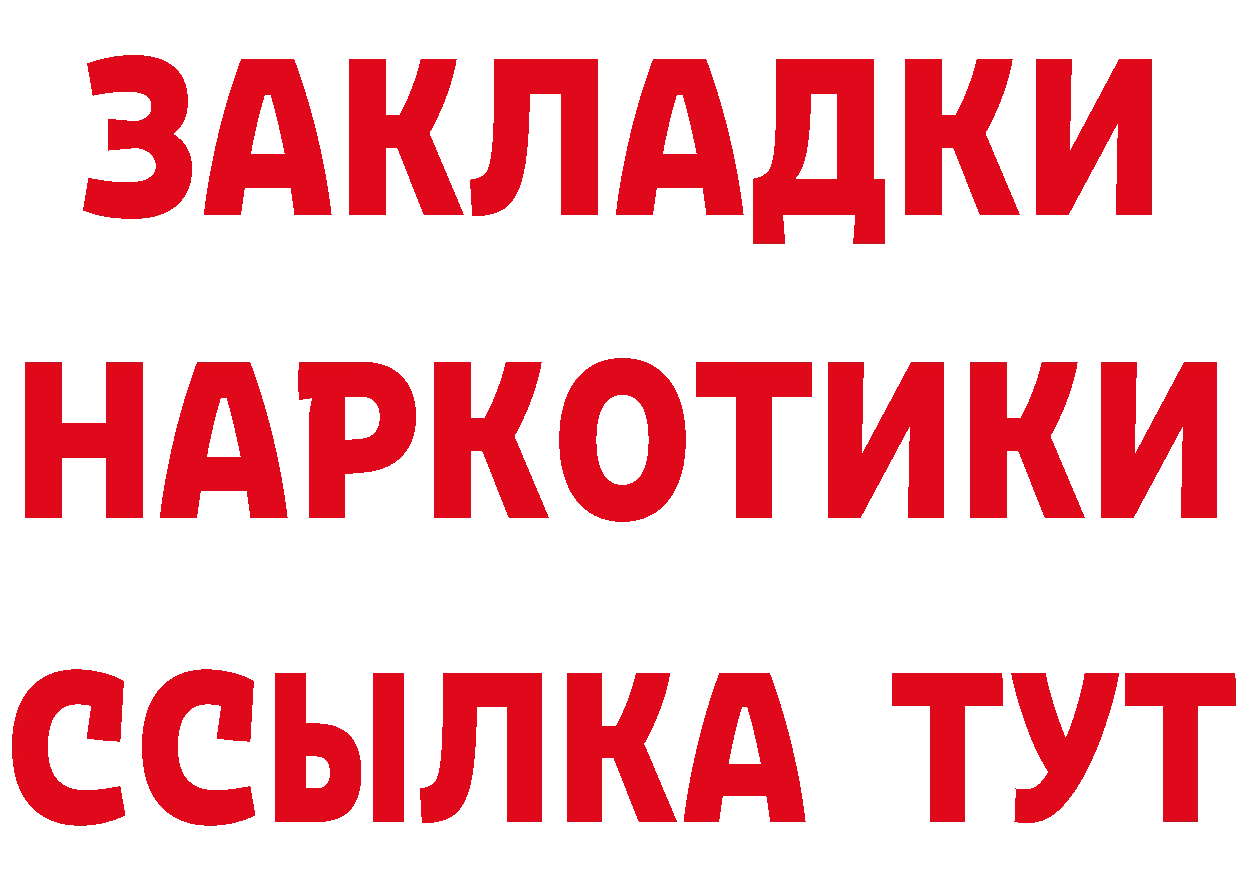 ЗАКЛАДКИ НАРКОТИКИ ССЫЛКА ТУТ